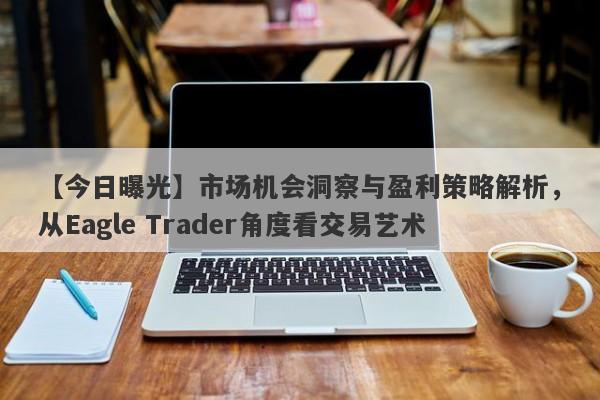 【今日曝光】市场机会洞察与盈利策略解析，从Eagle Trader角度看交易艺术